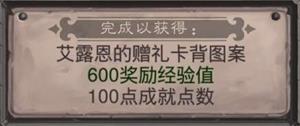 完成以获得：

艾露恩的赠礼卡背图案
600奖励经验值
100点成就点数